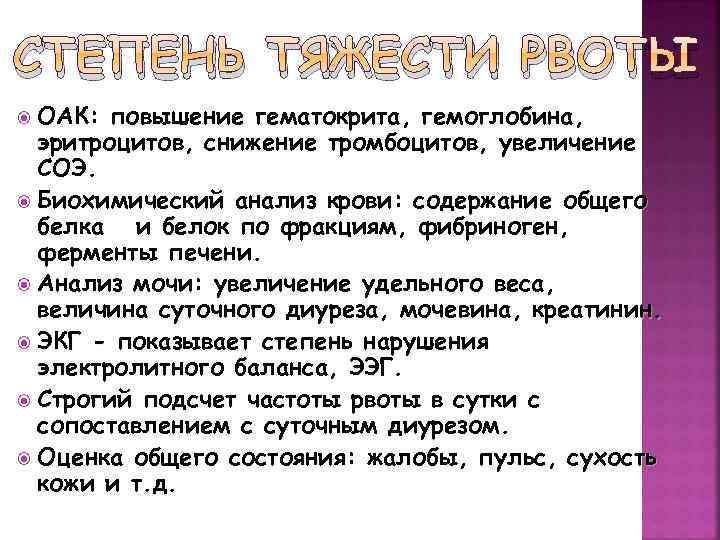 СТЕПЕНЬ ТЯЖЕСТИ РВОТЫ

ОАК: повышение гематокрита, гемоглобина, эритроцитов, снижение тромбоцитов, увеличение СОЭ.

Биохимический анализ крови: содержание общего белка и белок по фракциям, фибриноген, ферменты печени.

Анализ мочи: увеличение удельного веса, величина суточного диуреза, мочевина, креатинин.

ЭКГ - показывает степень нарушения электролитного баланса, ЭЭГ.

Строгий подсчет частоты рвоты в сутки с сопоставлением с суточным диурезом.

Оценка общего состояния: жалобы, пульс, сухость кожи и т.д.